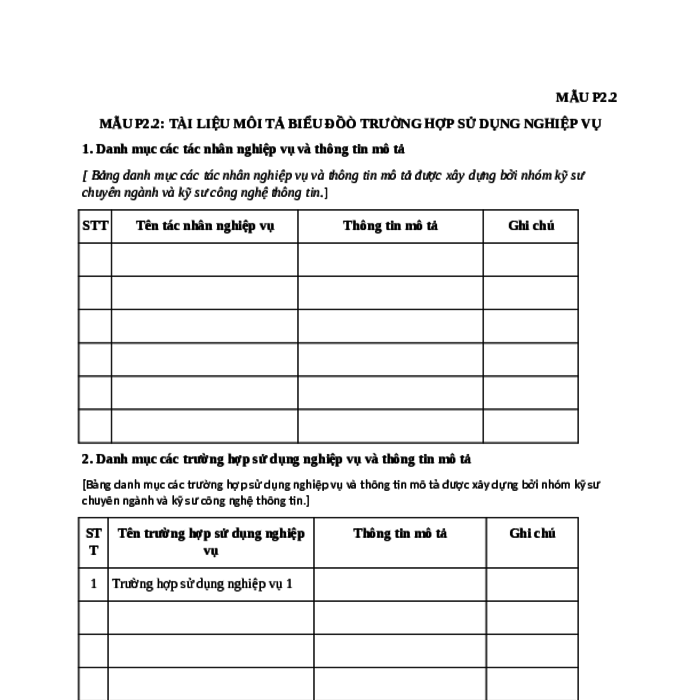 MẪU P2.2

MẪU P2.2: TÀI LIỆU MÔ TẢ BIỂU ĐỒ TRƯỜNG HỢP SỬ DỤNG NGHIỆP VỤ

1. Danh mục các tác nhân nghiệp vụ và thông tin mô tả

[ Bảng danh mục các tác nhân nghiệp vụ và thông tin mô tả được xây dựng bởi nhóm kỹ sư chuyên ngành và kỹ sư công nghệ thông tin.]

| STT | Tên tác nhân nghiệp vụ | Thông tin mô tả | Ghi chú |
|---|---|---|---|
| | | | |
| | | | |
| | | | |
| | | | |
| | | | |
| | | | |

2. Danh mục các trường hợp sử dụng nghiệp vụ và thông tin mô tả

[Bảng danh mục các trường hợp sử dụng nghiệp vụ và thông tin mô tả được xây dựng bởi nhóm kỹ sư chuyên ngành và kỹ sư công nghệ thông tin.]

| STT | Tên trường hợp sử dụng nghiệp vụ | Thông tin mô tả | Ghi chú |
|---|---|---|---|
| 1 | Trường hợp sử dụng nghiệp vụ 1 | | |
| | | | |
| | | | |
| | | | |